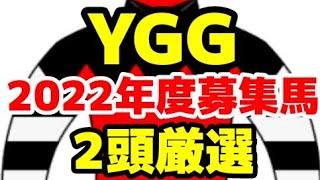 YGG
2022年度募集馬
2頭厳選